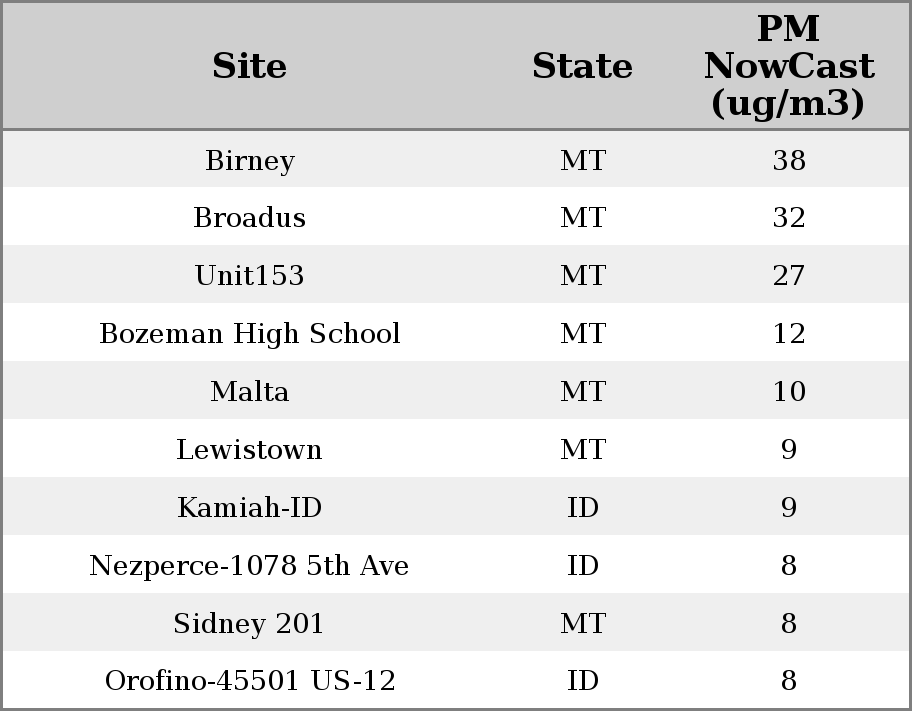 | Site | State | PM NowCast (ug/m3) |
|---|---|---|
| Birney | MT | 38 |
| Broadus | MT | 32 |
| Unit153 | MT | 27 |
| Bozeman High School | MT | 12 |
| Malta | MT | 10 |
| Lewistown | MT | 9 |
| Kamiah-ID | ID | 9 |
| Nezperce-1078 5th Ave | ID | 8 |
| Sidney 201 | MT | 8 |
| Orofino-45501 US-12 | ID | 8 |